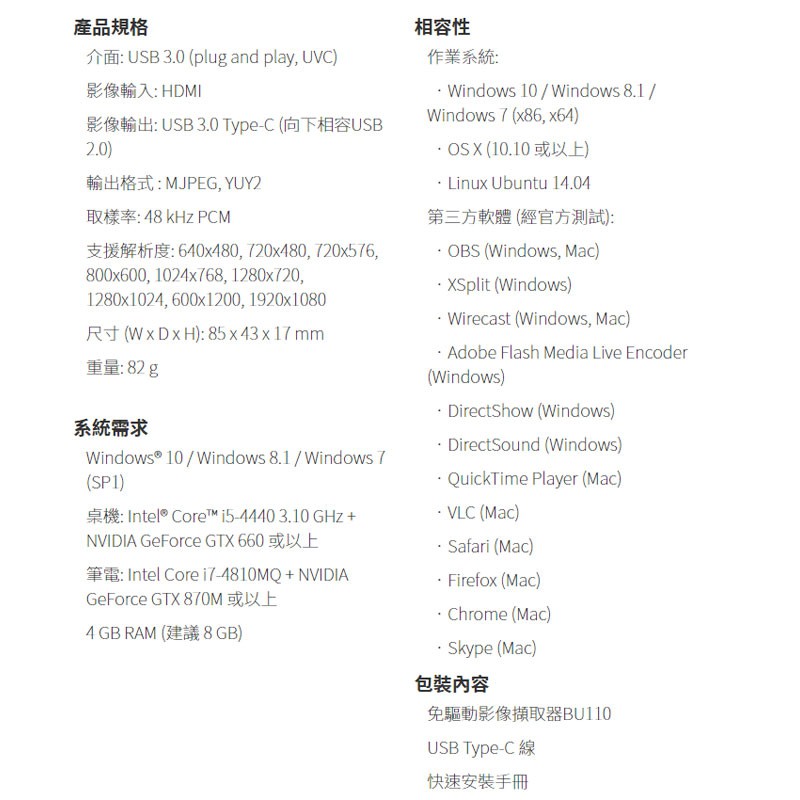 產品規格

介面: USB 3.0 (plug and play, UVC)

影像輸入: HDMI

影像輸出: USB 3.0 Type-C (向下相容USB 2.0)

輸出格式 : MJPEG, YUY2

取樣率: 48 kHz PCM

支援解析度: 640x480, 720x480, 720x576, 800x600, 1024x768, 1280x720, 1280x1024, 600x1200, 1920x1080

尺寸 (W x D x H): 85 x 43 x 17 mm

重量: 82 g

系統需求

Windows® 10 / Windows 8.1 / Windows 7 (SP1)

桌機: Intel® Core™ i5-4440 3.10 GHz + NVIDIA GeForce GTX 660 或以上

筆電: Intel Core i7-4810MQ + NVIDIA GeForce GTX 870M 或以上

4 GB RAM (建議 8 GB)

相容性

作業系統:

· Windows 10 / Windows 8.1 / Windows 7 (x86, x64)

· OS X (10.10 或以上)

· Linux Ubuntu 14.04

第三方軟體 (經官方測試):

· OBS (Windows, Mac)

· XSplit (Windows)

· Wirecast (Windows, Mac)

· Adobe Flash Media Live Encoder (Windows)

· DirectShow (Windows)

· DirectSound (Windows)

· QuickTime Player (Mac)

· VLC (Mac)

· Safari (Mac)

· Firefox (Mac)

· Chrome (Mac)

· Skype (Mac)

包裝內容

免驅動影像擷取器BU110

USB Type-C 線

快速安裝手冊